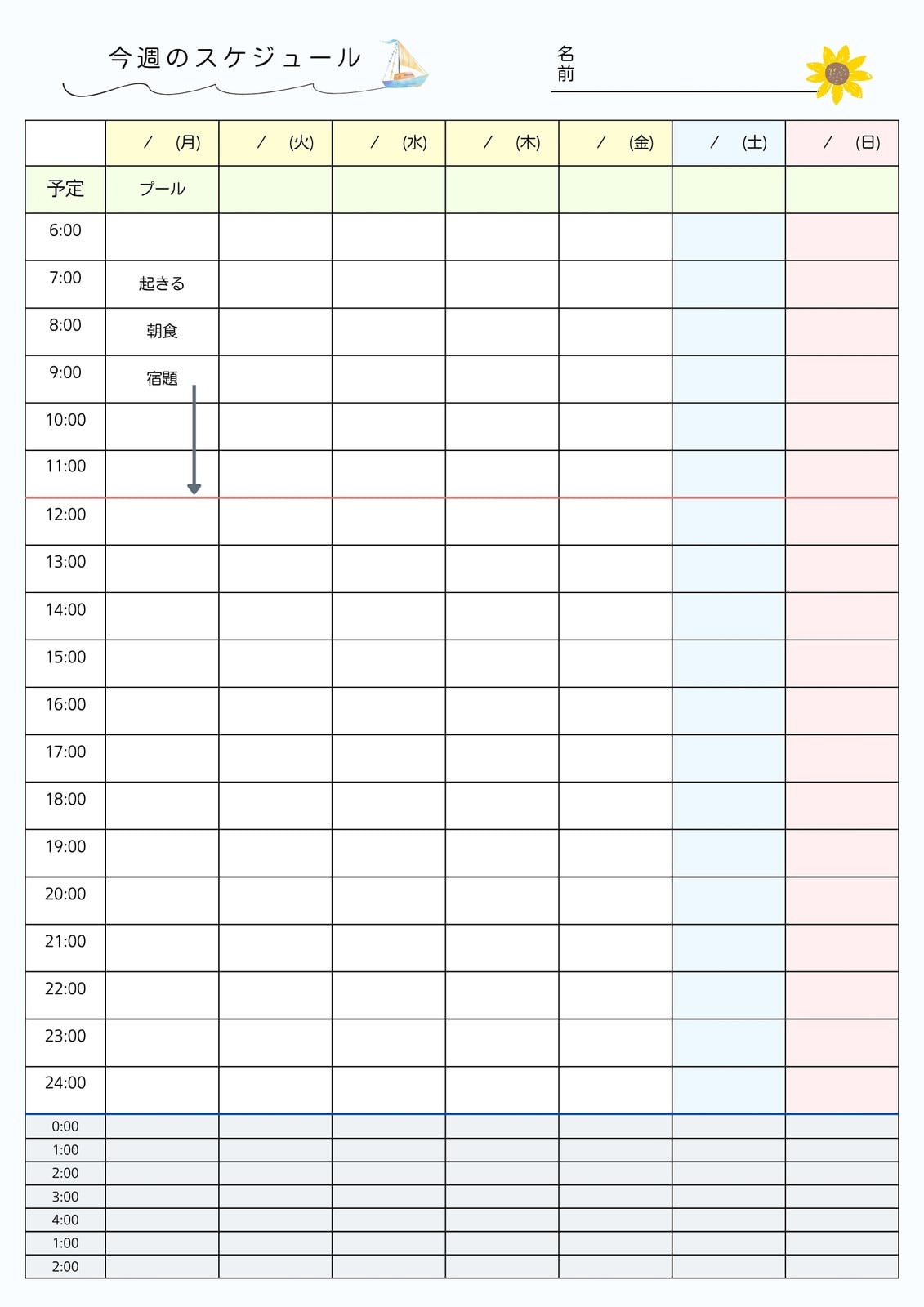 今週のスケジュール

名前

| | / (月) | / (火) | / (水) | / (木) | / (金) | / (土) | / (日) |
|---|---|---|---|---|---|---|---|
| 予定 | プール | | | | | | |
| 6:00 | | | | | | | |
| 7:00 | 起きる | | | | | | |
| 8:00 | 朝食 | | | | | | |
| 9:00 | 宿題 | | | | | | |
| 10:00 | | | | | | | |
| 11:00 | | | | | | | |
| 12:00 | | | | | | | |
| 13:00 | | | | | | | |
| 14:00 | | | | | | | |
| 15:00 | | | | | | | |
| 16:00 | | | | | | | |
| 17:00 | | | | | | | |
| 18:00 | | | | | | | |
| 19:00 | | | | | | | |
| 20:00 | | | | | | | |
| 21:00 | | | | | | | |
| 22:00 | | | | | | | |
| 23:00 | | | | | | | |
| 24:00 | | | | | | | |
| 0:00 | | | | | | | |
| 1:00 | | | | | | | |
| 2:00 | | | | | | | |
| 3:00 | | | | | | | |
| 4:00 | | | | | | | |
| 1:00 | | | | | | | |
| 2:00 | | | | | | | |